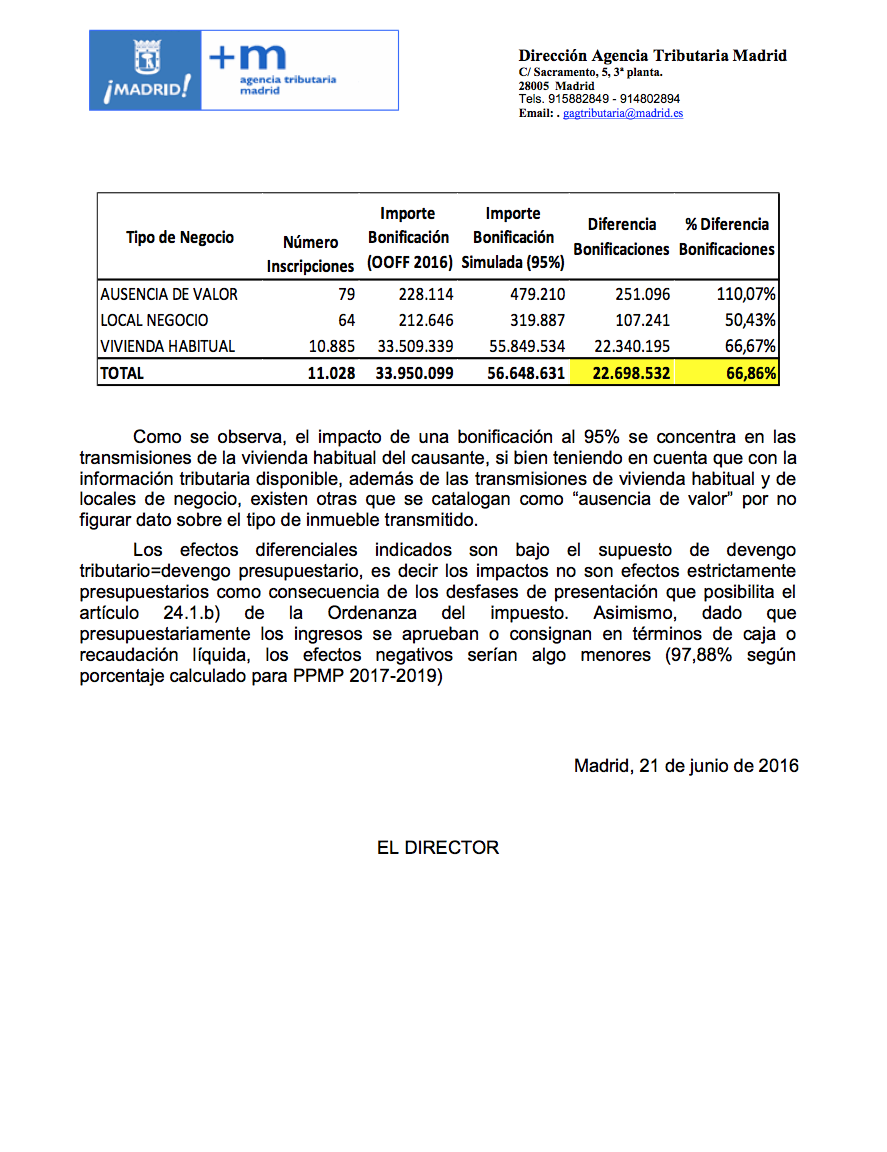 ¡MADRID!

+m agencia tributaria madrid

Dirección Agencia Tributaria Madrid
C/ Sacramento, 5, 3ª planta.
28005 Madrid
Tels. 915882849 - 914802894
Email: . gagtributaria@madrid.es

| Tipo de Negocio | Número Inscripciones | Importe Bonificación (OOFF 2016) | Importe Bonificación Simulada (95%) | Diferencia Bonificaciones | % Diferencia Bonificaciones |
|---|---|---|---|---|---|
| AUSENCIA DE VALOR | 79 | 228.114 | 479.210 | 251.096 | 110,07% |
| LOCAL NEGOCIO | 64 | 212.646 | 319.887 | 107.241 | 50,43% |
| VIVIENDA HABITUAL | 10.885 | 33.509.339 | 55.849.534 | 22.340.195 | 66,67% |
| TOTAL | 11.028 | 33.950.099 | 56.648.631 | 22.698.532 | 66,86% |

Como se observa, el impacto de una bonificación al 95% se concentra en las transmisiones de la vivienda habitual del causante, si bien teniendo en cuenta que con la información tributaria disponible, además de las transmisiones de vivienda habitual y de locales de negocio, existen otras que se catalogan como “ausencia de valor” por no figurar dato sobre el tipo de inmueble transmitido.

Los efectos diferenciales indicados son bajo el supuesto de devengo tributario=devengo presupuestario, es decir los impactos no son efectos estrictamente presupuestarios como consecuencia de los desfases de presentación que posibilita el artículo 24.1.b) de la Ordenanza del impuesto. Asimismo, dado que presupuestariamente los ingresos se aprueban o consignan en términos de caja o recaudación líquida, los efectos negativos serían algo menores (97,88% según porcentaje calculado para PPMP 2017-2019)

Madrid, 21 de junio de 2016

EL DIRECTOR